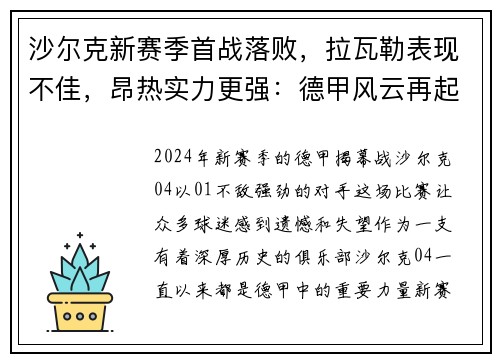 沙尔克新赛季首战落败，拉瓦勒表现不佳，昂热实力更强：德甲风云再起

2024年新赛季的德甲揭幕战沙尔克04以01不敌强劲的对手这场比赛让众多球迷感到遗憾和失望作为一支有着深厚历史的俱乐部沙尔克04一直以来都是德甲中的重要力量新赛